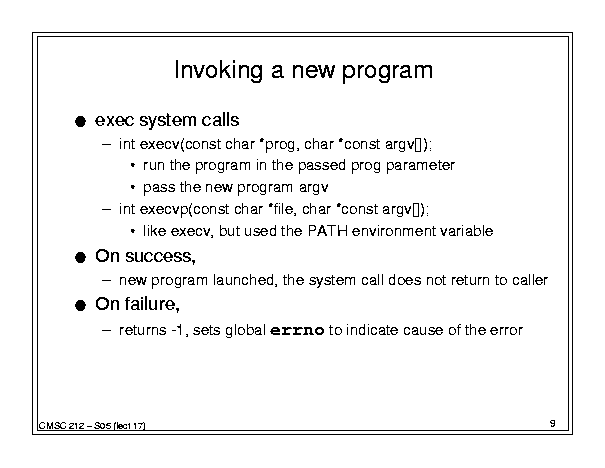 Invoking a new program

● exec system calls
– int execv(const char *prog, char *const argv[]);
• run the program in the passed prog parameter
• pass the new program argv
– int execvp(const char *file, char *const argv[]);
• like execv, but used the PATH environment variable

● On success,
– new program launched, the system call does not return to caller

● On failure,
– returns -1, sets global errno to indicate cause of the error

CMSC 212 – S05 (lect 17)

9